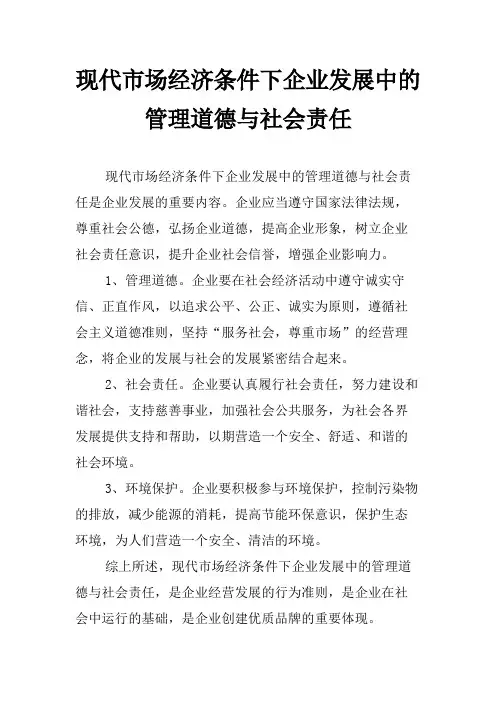 现代市场经济条件下企业发展中的管理道德与社会责任

现代市场经济条件下企业发展中的管理道德与社会责任是企业发展的重要内容。企业应当遵守国家法律法规，尊重社会公德，弘扬企业道德，提高企业形象，树立企业社会责任意识，提升企业社会信誉，增强企业影响力。

1、管理道德。企业要在社会经济活动中遵守诚实守信、正直作风，以追求公平、公正、诚实为原则，遵循社会主义道德准则，坚持“服务社会，尊重市场”的经营理念，将企业的发展与社会的发展紧密结合起来。

2、社会责任。企业要认真履行社会责任，努力建设和谐社会，支持慈善事业，加强社会公共服务，为社会各界发展提供支持和帮助，以期营造一个安全、舒适、和谐的社会环境。

3、环境保护。企业要积极参与环境保护，控制污染物的排放，减少能源的消耗，提高节能环保意识，保护生态环境，为人们营造一个安全、清洁的环境。

综上所述，现代市场经济条件下企业发展中的管理道德与社会责任，是企业经营发展的行为准则，是企业在社会中运行的基础，是企业创建优质品牌的重要体现。